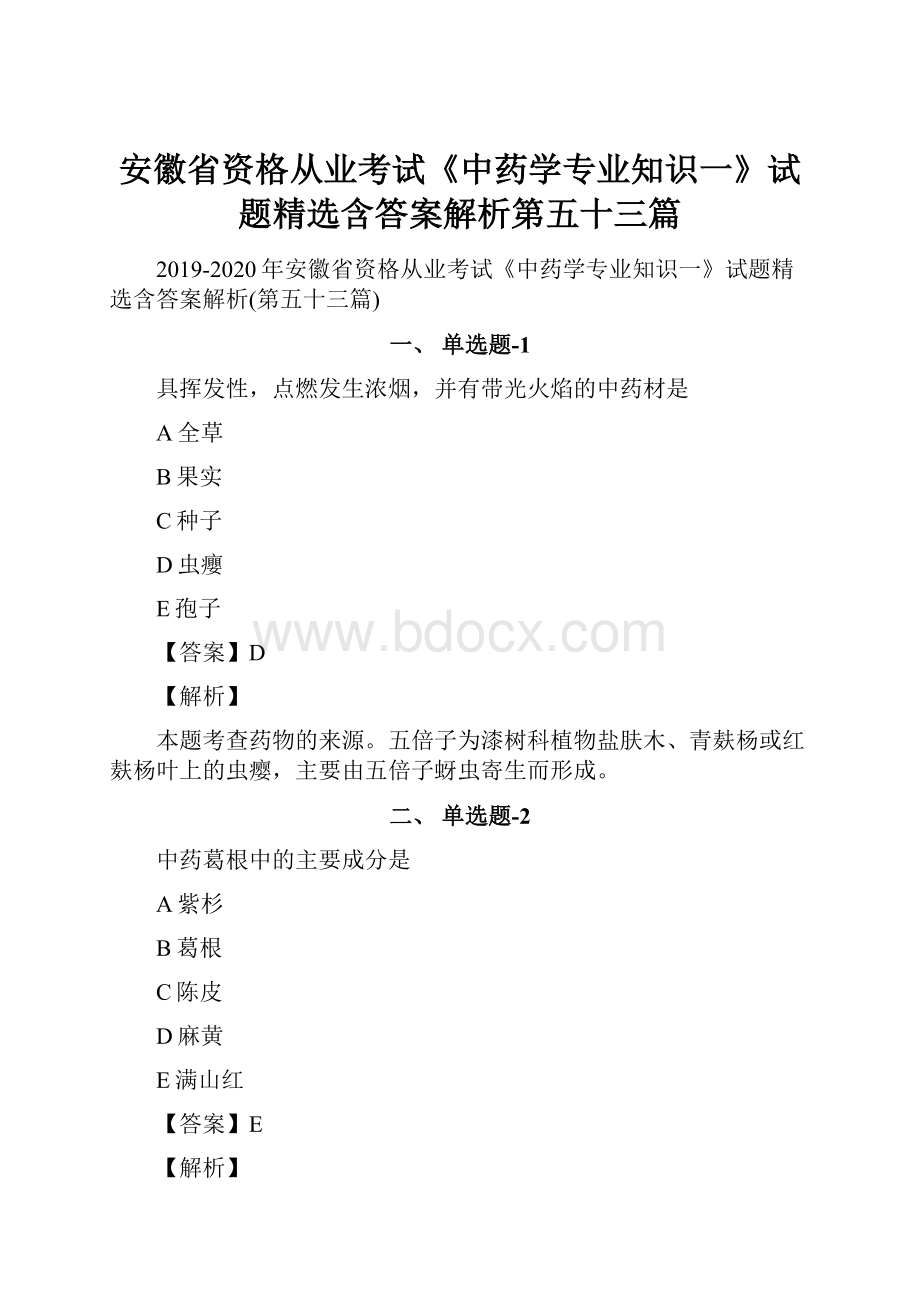 安徽省资格从业考试《中药学专业知识一》试题精选含答案解析第五十三篇

2019-2020年安徽省资格从业考试《中药学专业知识一》试题精选含答案解析(第五十三篇)

一、 单选题-1

具挥发性，点燃发生浓烟，并有带光火焰的中药材是

A 全草

B 果实

C 种子

D 虫瘿

E 孢子

www.bdocx.com

【答案】D

【解析】

本题考查药物的来源。五倍子为漆树科植物盐肤木、青麸杨或红麸杨叶上的虫瘿，主要由五倍子蚜虫寄生而形成。

二、 单选题-2

中药葛根中的主要成分是

A 紫杉

B 葛根

C 陈皮

D 麻黄

E 满山红

【答案】E

【解析】